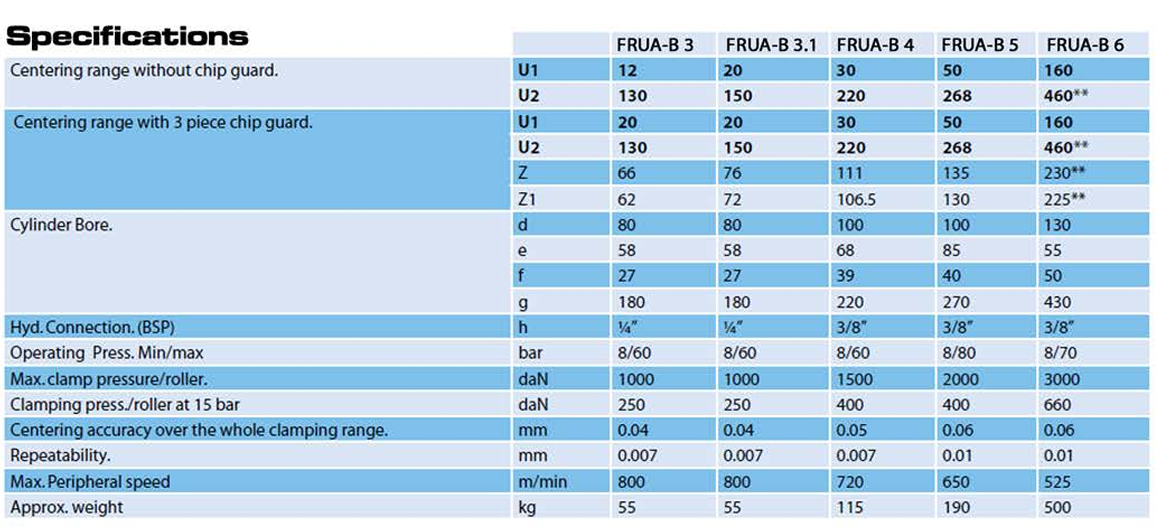 Specifications

|  |  | FRUA-B 3 | FRUA-B 3.1 | FRUA-B 4 | FRUA-B 5 | FRUA-B 6 |
|---|---|---|---|---|---|---|
| Centering range without chip guard. | U1 | 12 | 20 | 30 | 50 | 160 |
|  | U2 | 130 | 150 | 220 | 268 | 460** |
| Centering range with 3 piece chip guard. | U1 | 20 | 20 | 30 | 50 | 160 |
|  | U2 | 130 | 150 | 220 | 268 | 460** |
|  | Z | 66 | 76 | 111 | 135 | 230** |
|  | Z1 | 62 | 72 | 106.5 | 130 | 225** |
| Cylinder Bore. | d | 80 | 80 | 100 | 100 | 130 |
|  | e | 58 | 58 | 68 | 85 | 55 |
|  | f | 27 | 27 | 39 | 40 | 50 |
|  | g | 180 | 180 | 220 | 270 | 430 |
| Hyd. Connection. (BSP) | h | ¼" | ¼" | 3/8" | 3/8" | 3/8" |
| Operating Press. Min/max | bar | 8/60 | 8/60 | 8/60 | 8/80 | 8/70 |
| Max. clamp pressure/roller. | daN | 1000 | 1000 | 1500 | 2000 | 3000 |
| Clamping press./roller at 15 bar | daN | 250 | 250 | 400 | 400 | 660 |
| Centering accuracy over the whole clamping range. | mm | 0.04 | 0.04 | 0.05 | 0.06 | 0.06 |
| Repeatability. | mm | 0.007 | 0.007 | 0.007 | 0.01 | 0.01 |
| Max. Peripheral speed | m/min | 800 | 800 | 720 | 650 | 525 |
| Approx. weight | kg | 55 | 55 | 115 | 190 | 500 |